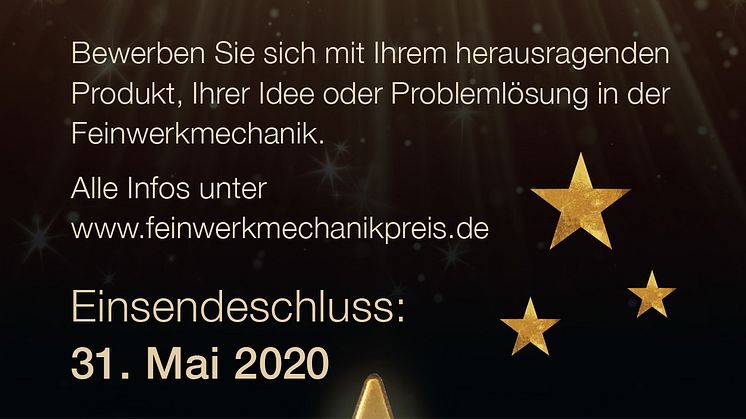 Bewerben Sie sich mit Ihrem herausragenden Produkt, Ihrer Idee oder Problemlösung in der Feinwerkmechanik.

Alle Infos unter www.feinwerkmechanikpreis.de

Einsendeschluss:
31. Mai 2020